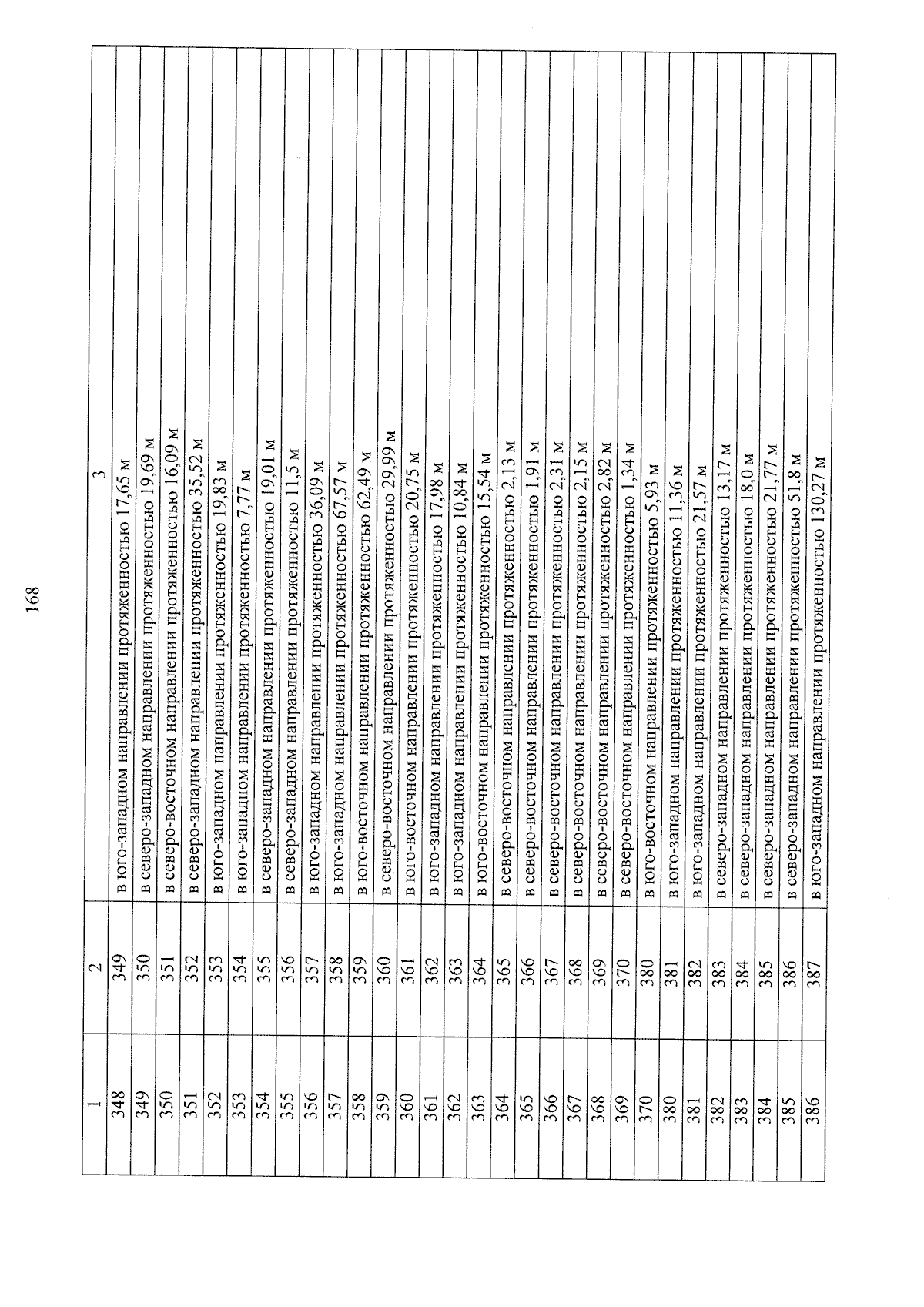 168

| 1 | 2 | 3 |
|---|---|---|
| 348 | 349 | в юго-западном направлении протяженностью 17,65 м |
| 349 | 350 | в северо-западном направлении протяженностью 19,69 м |
| 350 | 351 | в северо-восточном направлении протяженностью 16,09 м |
| 351 | 352 | в северо-западном направлении протяженностью 35,52 м |
| 352 | 353 | в юго-западном направлении протяженностью 19,83 м |
| 353 | 354 | в юго-западном направлении протяженностью 7,77 м |
| 354 | 355 | в северо-западном направлении протяженностью 19,01 м |
| 355 | 356 | в северо-западном направлении протяженностью 11,5 м |
| 356 | 357 | в юго-западном направлении протяженностью 36,09 м |
| 357 | 358 | в юго-западном направлении протяженностью 67,57 м |
| 358 | 359 | в юго-восточном направлении протяженностью 62,49 м |
| 359 | 360 | в северо-восточном направлении протяженностью 29,99 м |
| 360 | 361 | в юго-восточном направлении протяженностью 20,75 м |
| 361 | 362 | в юго-западном направлении протяженностью 17,98 м |
| 362 | 363 | в юго-западном направлении протяженностью 10,84 м |
| 363 | 364 | в юго-восточном направлении протяженностью 15,54 м |
| 364 | 365 | в северо-восточном направлении протяженностью 2,13 м |
| 365 | 366 | в северо-восточном направлении протяженностью 1,91 м |
| 366 | 367 | в северо-восточном направлении протяженностью 2,31 м |
| 367 | 368 | в северо-восточном направлении протяженностью 2,15 м |
| 368 | 369 | в северо-восточном направлении протяженностью 2,82 м |
| 369 | 370 | в северо-восточном направлении протяженностью 1,34 м |
| 370 | 380 | в юго-восточном направлении протяженностью 5,93 м |
| 380 | 381 | в юго-западном направлении протяженностью 11,36 м |
| 381 | 382 | в юго-западном направлении протяженностью 21,57 м |
| 382 | 383 | в северо-западном направлении протяженностью 13,17 м |
| 383 | 384 | в северо-западном направлении протяженностью 18,0 м |
| 384 | 385 | в северо-западном направлении протяженностью 21,77 м |
| 385 | 386 | в северо-западном направлении протяженностью 51,8 м |
| 386 | 387 | в юго-западном направлении протяженностью 130,27 м |